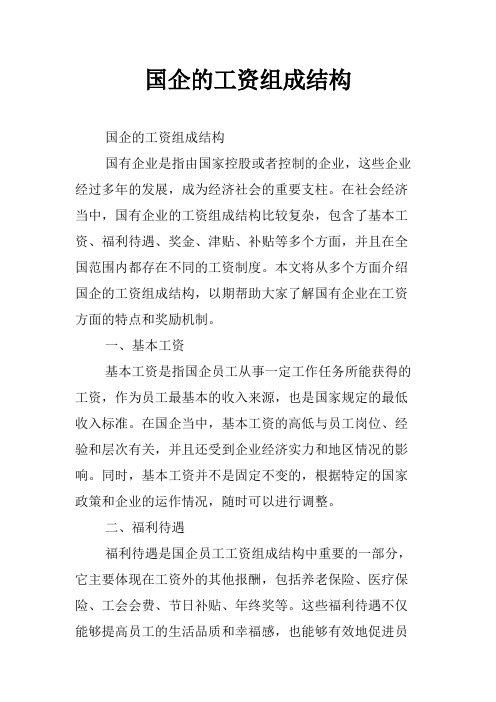 国企的工资组成结构

国企的工资组成结构

国有企业是指由国家控股或者控制的企业，这些企业经过多年的发展，成为经济社会的重要支柱。在社会经济当中，国有企业的工资组成结构比较复杂，包含了基本工资、福利待遇、奖金、津贴、补贴等多个方面，并且在全国范围内都存在不同的工资制度。本文将从多个方面介绍国企的工资组成结构，以期帮助大家了解国有企业在工资方面的特点和奖励机制。

一、基本工资

基本工资是指国企员工从事一定工作任务所能获得的工资，作为员工最基本的收入来源，也是国家规定的最低收入标准。在国企当中，基本工资的高低与员工岗位、经验和层次有关，并且还受到企业经济实力和地区情况的影响。同时，基本工资并不是固定不变的，根据特定的国家政策和企业的运作情况，随时可以进行调整。

二、福利待遇

福利待遇是国企员工工资组成结构中重要的一部分，它主要体现在工资外的其他报酬，包括养老保险、医疗保险、工会会费、节日补贴、年终奖等。这些福利待遇不仅能够提高员工的生活品质和幸福感，也能够有效地促进员